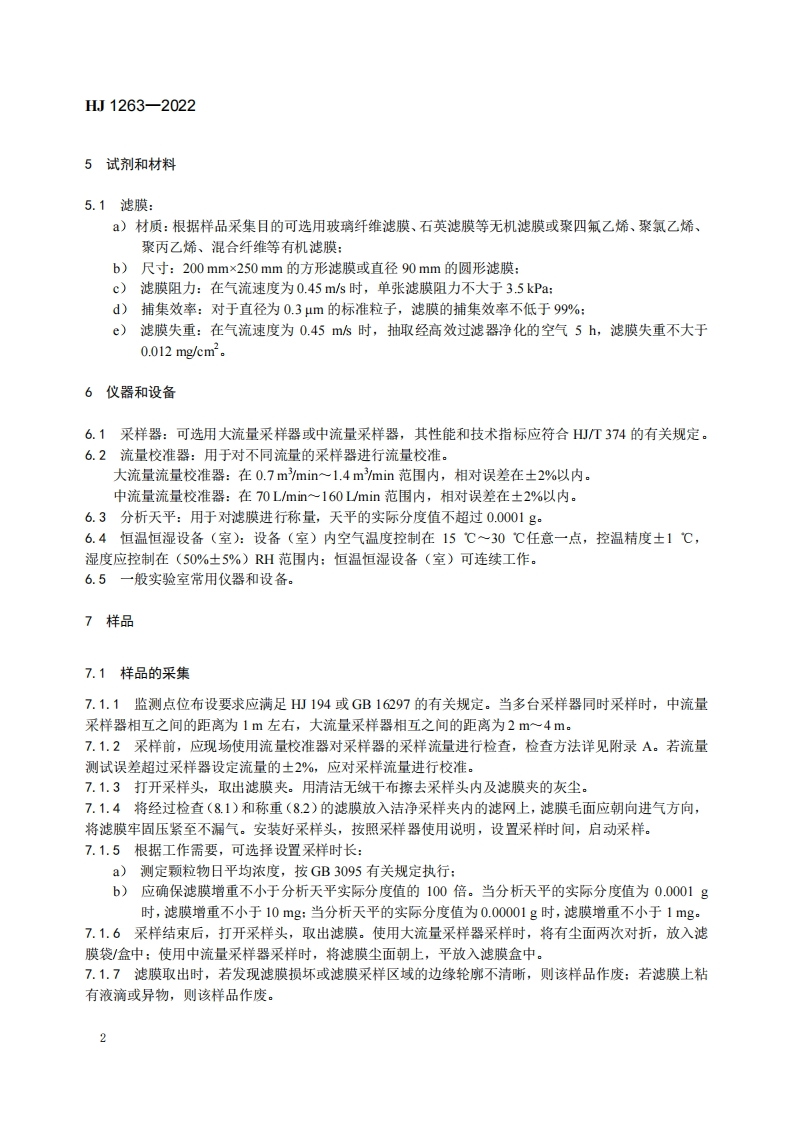 HJ 1263—2022

5 试剂和材料

5.1 滤膜：

a）材质：根据样品采集目的可选用玻璃纤维滤膜、石英滤膜等无机滤膜或聚四氟乙烯、聚氯乙烯、聚丙乙烯、混合纤维等有机滤膜；

b） 尺寸：200 mm×250 mm 的方形滤膜或直径 90 mm 的圆形滤膜；

c） 滤膜阻力：在气流速度为 0.45 m/s 时，单张滤膜阻力不大于 3.5 kPa；

d） 捕集效率：对于直径为 0.3 μm 的标准粒子，滤膜的捕集效率不低于 99%；

e） 滤膜失重：在气流速度为 0.45 m/s 时，抽取经高效过滤器净化的空气 5 h，滤膜失重不大于 0.012 mg/cm$^2$。

6 仪器和设备

6.1 采样器：可选用大流量采样器或中流量采样器，其性能和技术指标应符合 HJ/T 374 的有关规定。

6.2 流量校准器：用于对不同流量的采样器进行流量校准。

大流量流量校准器：在 0.7 m$^3$/min～1.4 m$^3$/min 范围内，相对误差在±2%以内。

中流量流量校准器：在 70 L/min～160 L/min 范围内，相对误差在±2%以内。

6.3 分析天平：用于对滤膜进行称量，天平的实际分度值不超过 0.0001 g。

6.4 恒温恒湿设备（室）：设备（室）内空气温度控制在 15 ℃～30 ℃任意一点，控温精度±1 ℃，湿度应控制在（50%±5%）RH 范围内；恒温恒湿设备（室）可连续工作。

6.5 一般实验室常用仪器和设备。

7 样品

7.1 样品的采集

7.1.1 监测点位布设要求应满足 HJ 194 或 GB 16297 的有关规定。当多台采样器同时采样时，中流量采样器相互之间的距离为 1 m 左右，大流量采样器相互之间的距离为 2 m～4 m。

7.1.2 采样前，应现场使用流量校准器对采样器的采样流量进行检查，检查方法详见附录 A。若流量测试误差超过采样器设定流量的±2%，应对采样流量进行校准。

7.1.3 打开采样头，取出滤膜夹。用清洁无绒干布擦去采样头内及滤膜夹的灰尘。

7.1.4 将经过检查（8.1）和称重（8.2）的滤膜放入洁净采样夹内的滤网上，滤膜毛面应朝向进气方向，将滤膜牢固压紧至不漏气。安装好采样头，按照采样器使用说明，设置采样时间，启动采样。

7.1.5 根据工作需要，可选择设置采样时长：

a） 测定颗粒物日平均浓度，按 GB 3095 有关规定执行；

b） 应确保滤膜增重不小于分析天平实际分度值的 100 倍。当分析天平的实际分度值为 0.0001 g 时，滤膜增重不小于 10 mg；当分析天平的实际分度值为 0.00001 g 时，滤膜增重不小于 1 mg。

7.1.6 采样结束后，打开采样头，取出滤膜。使用大流量采样器采样时，将有尘面两次对折，放入滤膜袋/盒中；使用中流量采样器采样时，将滤膜尘面朝上，平放入滤膜盒中。

7.1.7 滤膜取出时，若发现滤膜损坏或滤膜采样区域的边缘轮廓不清晰，则该样品作废；若滤膜上粘有液滴或异物，则该样品作废。

2